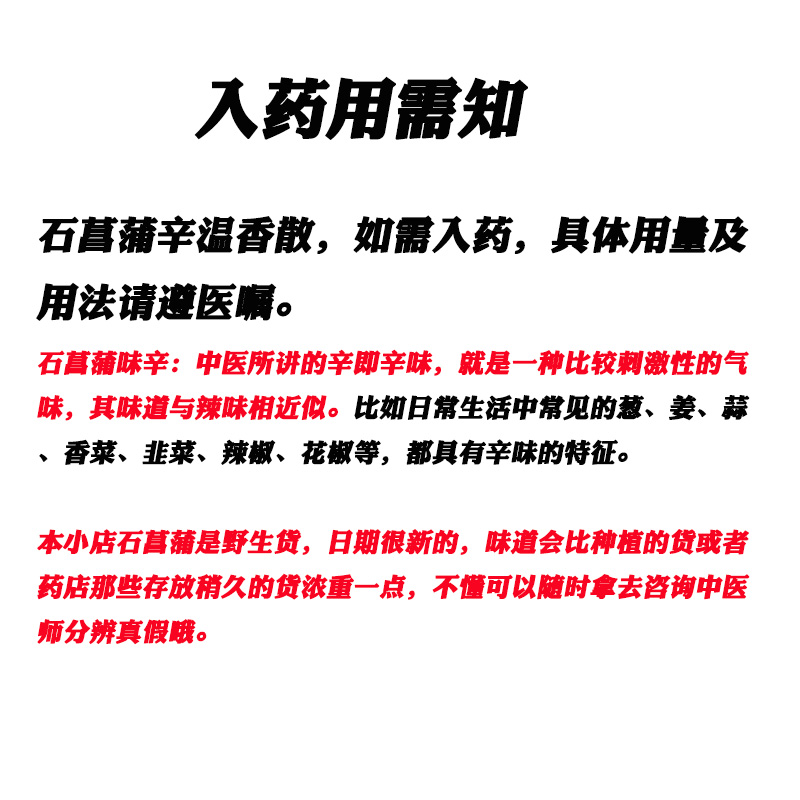 入药用需知

石菖蒲辛温香散，如需入药，具体用量及用法请遵医嘱。

石菖蒲味辛：中医所讲的辛即辛味，就是一种比较刺激性的气味，其味道与辣味相近似。比如日常生活中常见的葱、姜、蒜、香菜、韭菜、辣椒、花椒等，都具有辛味的特征。

本小店石菖蒲是野生货，日期很新的，味道会比种植的货或者药店那些存放稍久的货浓重一点，不懂可以随时拿去咨询中医师分辨真假哦。